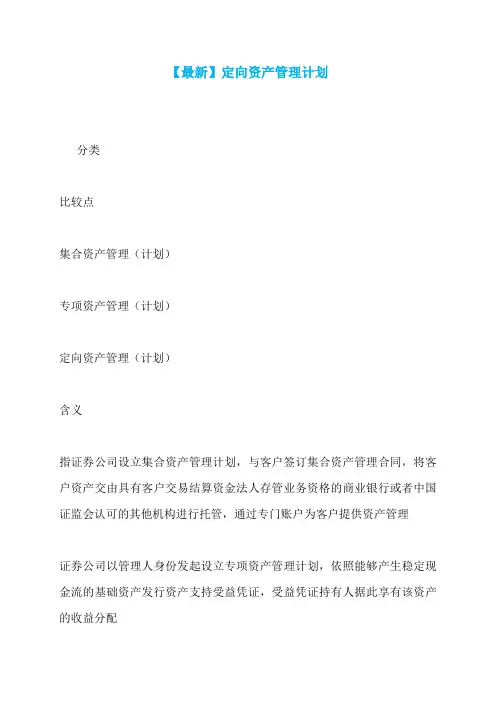 【最新】定向资产管理计划

分类

比较点

集合资产管理（计划）

专项资产管理（计划）

定向资产管理（计划）

含义

指证券公司设立集合资产管理计划，与客户签订集合资产管理合同，将客户资产交由具有客户交易结算资金法人存管业务资格的商业银行或者中国证监会认可的其他机构进行托管，通过专门账户为客户提供资产管理

证券公司以管理人身份发起设立专项资产管理计划，依照能够产生稳定现金流的基础资产发行资产支持受益凭证，受益凭证持有人据此享有该资产的收益分配